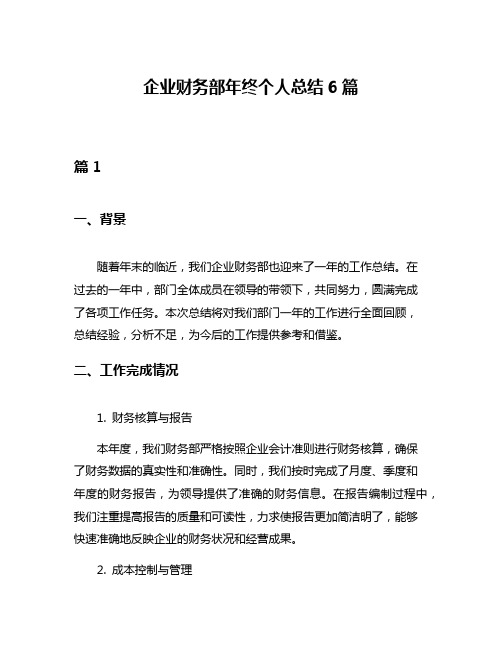 企业财务部年终个人总结 6 篇

篇 1

一、背景

随着年末的临近，我们企业财务部也迎来了一年的工作总结。在过去的一年中，部门全体成员在领导的带领下，共同努力，圆满完成了各项工作任务。本次总结将对我们部门一年的工作进行全面回顾，总结经验，分析不足，为今后的工作提供参考和借鉴。

二、工作完成情况

1. 财务核算与报告

本年度，我们财务部严格按照企业会计准则进行财务核算，确保了财务数据的真实性和准确性。同时，我们按时完成了月度、季度和年度的财务报告，为领导提供了准确的财务信息。在报告编制过程中，我们注重提高报告的质量和可读性，力求使报告更加简洁明了，能够快速准确地反映企业的财务状况和经营成果。

2. 成本控制与管理